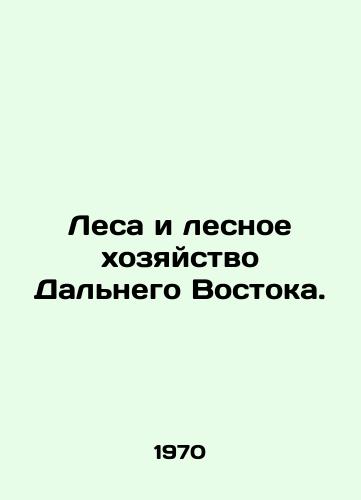 Леса и лесное хозяйство Дальнего Востока.

1970